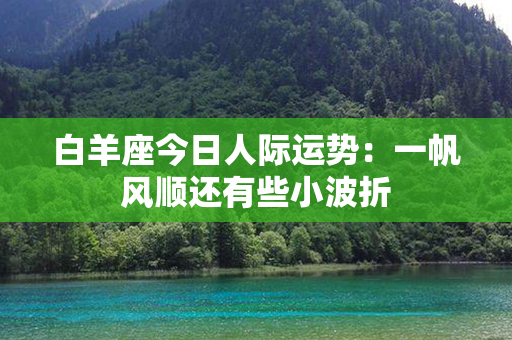 白羊座今日人际运势：一帆风顺还有些小波折